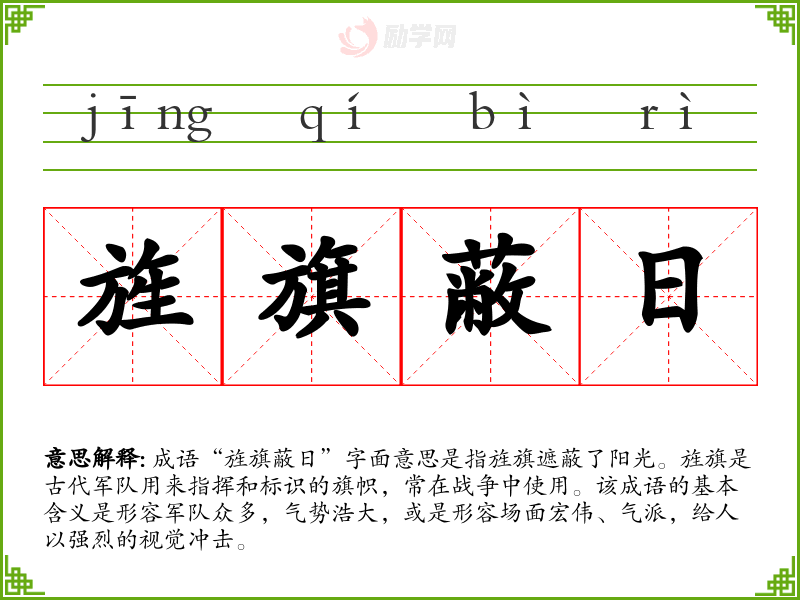 jīng qí bì rì

旌旗蔽日

意思解释:成语“旌旗蔽日”字面意思是指旌旗遮蔽了阳光。旌旗是古代军队用来指挥和标识的旗帜，常在战争中使用。该成语的基本含义是形容军队众多，气势浩大，或是形容场面宏伟、气派，给人以强烈的视觉冲击。

励学网